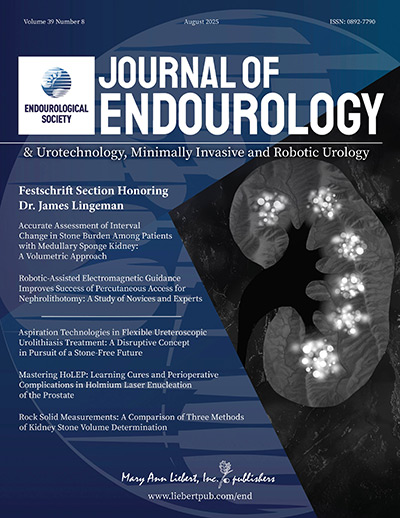 Volume 39 Number 8

August 2025

ISSN: 0892-7790

ENDOUROLOGICAL SOCIETY

JOURNAL OF ENDOUROLOGY

& Urotechnology, Minimally Invasive and Robotic Urology

Festschrift Section Honoring Dr. James Lingeman

Accurate Assessment of Interval Change in Stone Burden Among Patients with Medullary Sponge Kidney: A Volumetric Approach

Robotic-Assisted Electromagnetic Guidance Improves Success of Percutaneous Access for Nephrolithotomy: A Study of Novices and Experts

Aspiration Technologies in Flexible Ureteroscopic Urolithiasis Treatment: A Disruptive Concept in Pursuit of a Stone-Free Future

Mastering HoLEP: Learning Cures and Perioperative Complications in Holmium Laser Enucleation of the Prostate

Rock Solid Measurements: A Comparison of Three Methods of Kidney Stone Volume Determination

Mary Ann Liebert, Inc. publishers

www.liebertpub.com/end